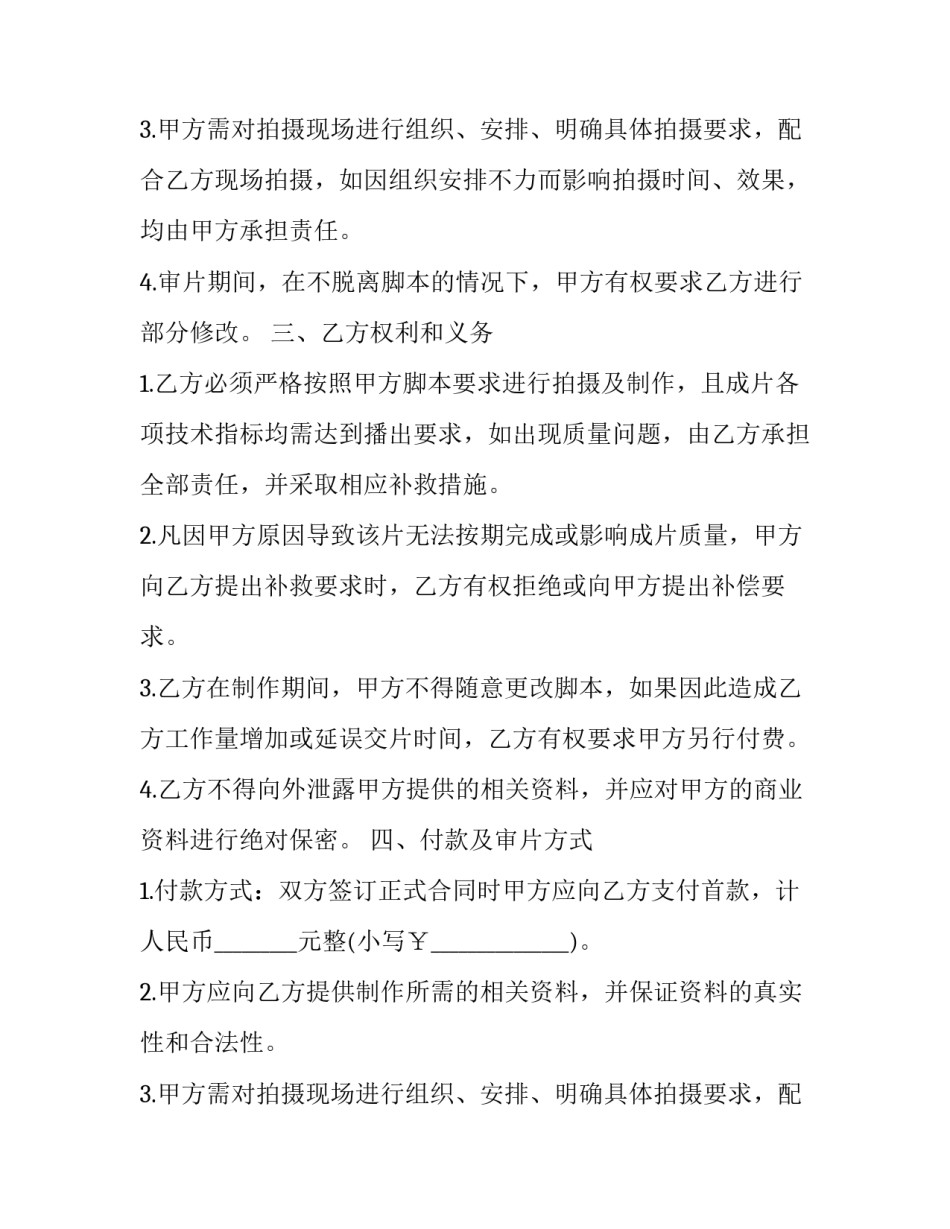 3.甲方需对拍摄现场进行组织、安排、明确具体拍摄要求，配合乙方现场拍摄，如因组织安排不力而影响拍摄时间、效果，均由甲方承担责任。

4.审片期间，在不脱离脚本的情况下，甲方有权要求乙方进行部分修改。 三、乙方权利和义务

1.乙方必须严格按照甲方脚本要求进行拍摄及制作，且成片各项技术指标均需达到播出要求，如出现质量问题，由乙方承担全部责任，并采取相应补救措施。

2.凡因甲方原因导致该片无法按期完成或影响成片质量，甲方向乙方提出补救要求时，乙方有权拒绝或向甲方提出补偿要求。

3.乙方在制作期间，甲方不得随意更改脚本，如果因此造成乙方工作量增加或延误交片时间，乙方有权要求甲方另行付费。

4.乙方不得向外泄露甲方提供的相关资料，并应对甲方的商业资料进行绝对保密。 四、付款及审片方式

1.付款方式：双方签订正式合同时甲方应向乙方支付首款，计人民币_______元整(小写￥___________)。

2.甲方应向乙方提供制作所需的相关资料，并保证资料的真实性和合法性。

3.甲方需对拍摄现场进行组织、安排、明确具体拍摄要求，配